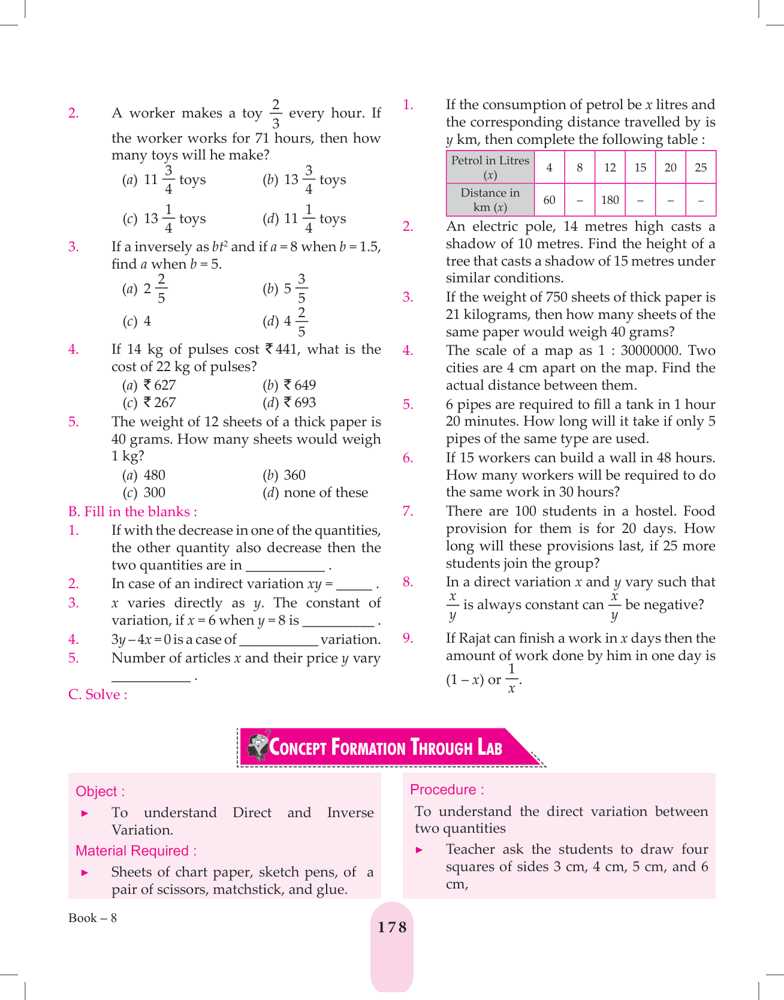 2. A worker makes a toy $\frac{2}{3}$ every hour. If the worker works for 71 hours, then how many toys will he make?

(a) $11\frac{3}{4}$ toys (b) $13\frac{3}{4}$ toys

(c) $13\frac{1}{4}$ toys (d) $11\frac{1}{4}$ toys

3. If a inversely as $bt^2$ and if $a = 8$ when $b = 1.5$, find $a$ when $b = 5$.

(a) $2\frac{2}{5}$ (b) $5\frac{3}{5}$

(c) 4 (d) $4\frac{2}{5}$

4. If 14 kg of pulses cost ₹ 441, what is the cost of 22 kg of pulses?

(a) ₹ 627 (b) ₹ 649

(c) ₹ 267 (d) ₹ 693

5. The weight of 12 sheets of a thick paper is 40 grams. How many sheets would weigh 1 kg?

(a) 480 (b) 360

(c) 300 (d) none of these

B. Fill in the blanks :

1. If with the decrease in one of the quantities, the other quantity also decrease then the two quantities are in ___________ .

2. In case of an indirect variation $xy$ = _____ .

3. $x$ varies directly as $y$. The constant of variation, if $x = 6$ when $y = 8$ is __________ .

4. $3y - 4x = 0$ is a case of ___________ variation.

5. Number of articles $x$ and their price $y$ vary ___________ .

C. Solve :

1. If the consumption of petrol be $x$ litres and the corresponding distance travelled by is $y$ km, then complete the following table :

| Petrol in Litres ($x$) | 4 | 8 | 12 | 15 | 20 | 25 |
|---|---|---|---|---|---|---|
| Distance in km ($x$) | 60 | – | 180 | – | – | – |

2. An electric pole, 14 metres high casts a shadow of 10 metres. Find the height of a tree that casts a shadow of 15 metres under similar conditions.

3. If the weight of 750 sheets of thick paper is 21 kilograms, then how many sheets of the same paper would weigh 40 grams?

4. The scale of a map as 1 : 30000000. Two cities are 4 cm apart on the map. Find the actual distance between them.

5. 6 pipes are required to fill a tank in 1 hour 20 minutes. How long will it take if only 5 pipes of the same type are used.

6. If 15 workers can build a wall in 48 hours. How many workers will be required to do the same work in 30 hours?

7. There are 100 students in a hostel. Food provision for them is for 20 days. How long will these provisions last, if 25 more students join the group?

8. In a direct variation $x$ and $y$ vary such that $\frac{x}{y}$ is always constant can $\frac{x}{y}$ be negative?

9. If Rajat can finish a work in $x$ days then the amount of work done by him in one day is $(1 - x)$ or $\frac{1}{x}$.

CONCEPT FORMATION THROUGH LAB

Object :

▸ To understand Direct and Inverse Variation.

Material Required :

▸ Sheets of chart paper, sketch pens, of a pair of scissors, matchstick, and glue.

Procedure :

To understand the direct variation between two quantities

▸ Teacher ask the students to draw four squares of sides 3 cm, 4 cm, 5 cm, and 6 cm,

Book – 8

178